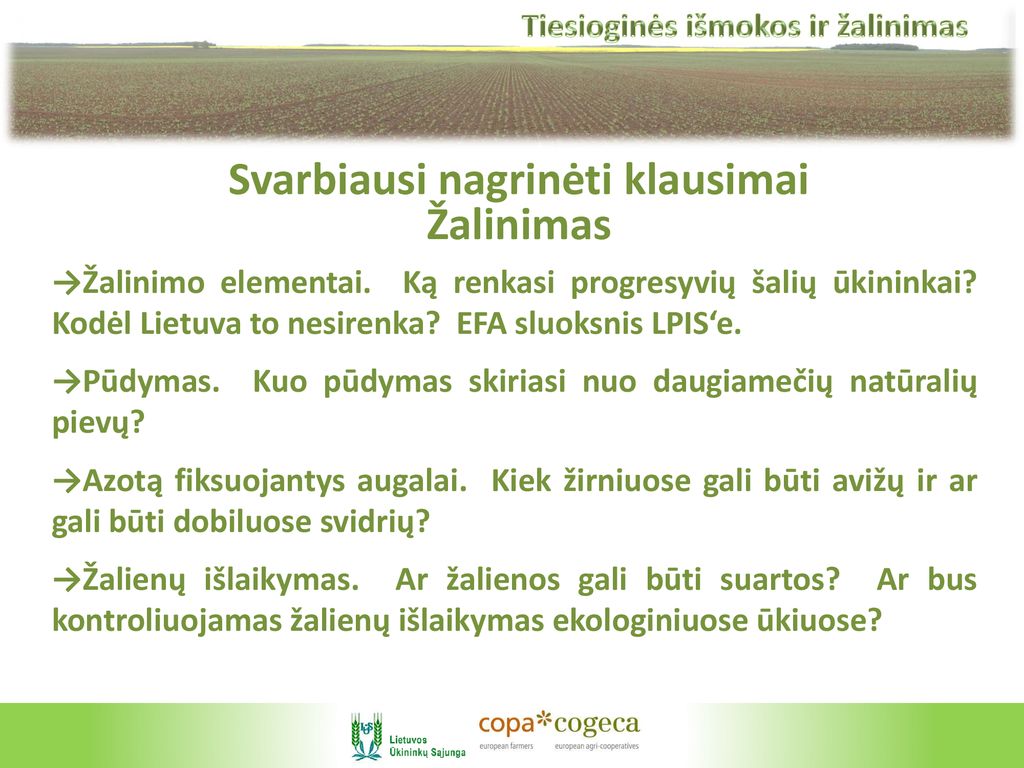 Tiesioginės išmokos ir žalinimas

Svarbiausi nagrinėti klausimai
Žalinimas

→Žalinimo elementai. Ką renkasi progresyvių šalių ūkininkai? Kodėl Lietuva to nesirenka? EFA sluoksnis LPIS‘e.

→Pūdymas. Kuo pūdymas skiriasi nuo daugiamečių natūralių pievų?

→Azotą fiksuojantys augalai. Kiek žirniuose gali būti avižų ir ar gali būti dobiluose svidrių?

→Žalienų išlaikymas. Ar žalienos gali būti suartos? Ar bus kontroliuojamas žalienų išlaikymas ekologiniuose ūkiuose?

Lietuvos Ūkininkų Sąjunga

copa*cogeca
european farmers european agri-cooperatives